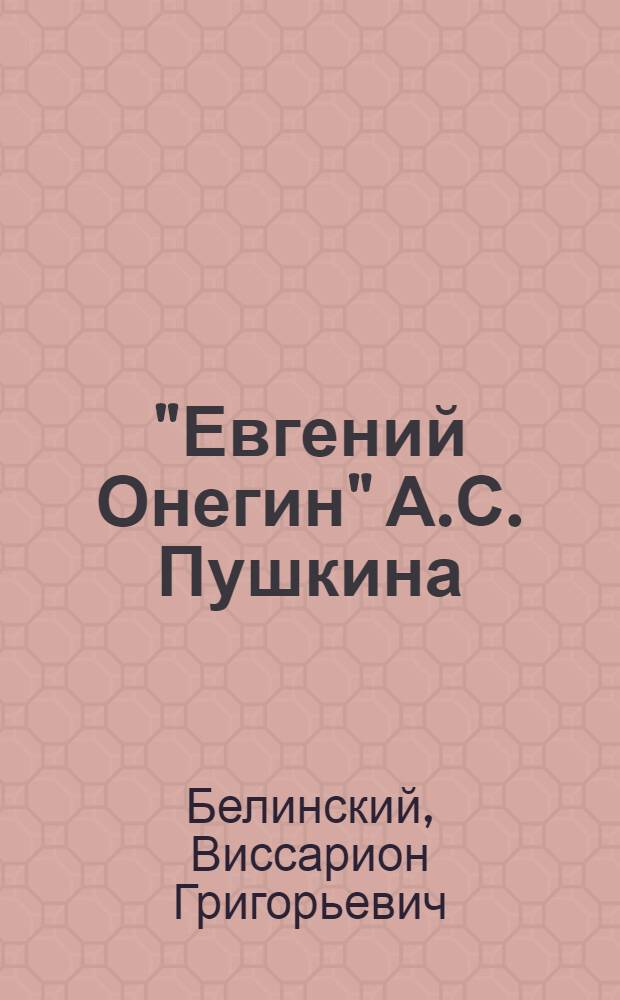 "Евгений Онегин" А.С. Пушкина

Белинский, Виссарион Григорьевич